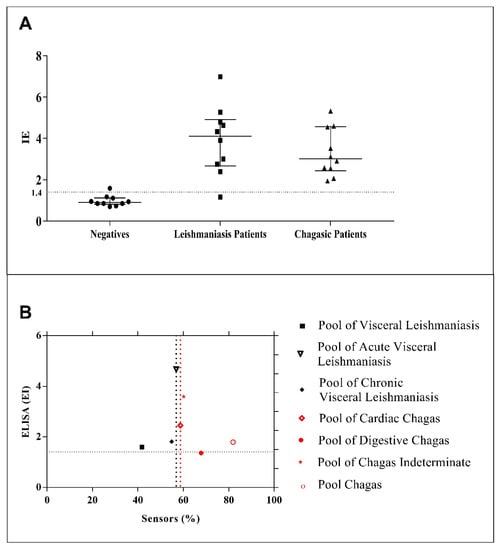 A

IE

8
6
4
2
1.4
0

Negatives
Leishmaniasis Patients
Chagasic Patients

B

ELISA (EI)

6
4
2
0

0
20
40
60
80
100

Sensors (%)

Pool of Visceral Leishmaniasis
Pool of Acute Visceral Leishmaniasis
Pool of Chronic Visceral Leishmaniasis
Pool of Cardiac Chagas
Pool of Digestive Chagas
Pool of Chagas Indeterminate
Pool Chagas